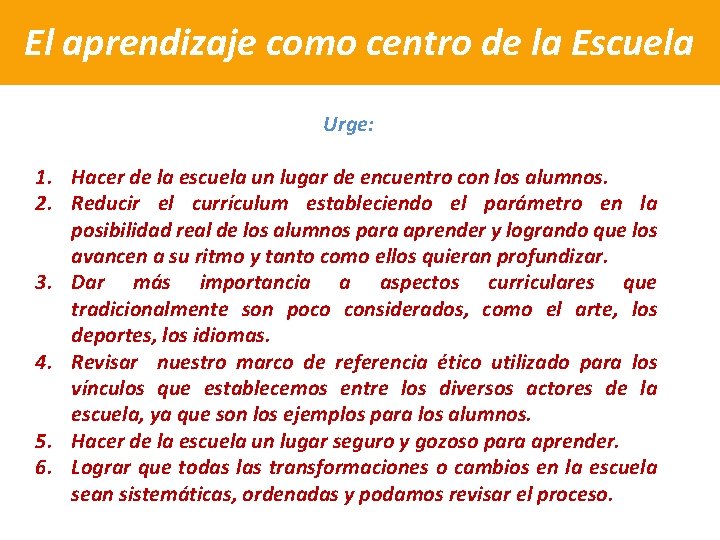 El aprendizaje como centro de la Escuela

Urge:

1. Hacer de la escuela un lugar de encuentro con los alumnos.
2. Reducir el currículum estableciendo el parámetro en la posibilidad real de los alumnos para aprender y logrando que los avancen a su ritmo y tanto como ellos quieran profundizar.
3. Dar más importancia a aspectos curriculares que tradicionalmente son poco considerados, como el arte, los deportes, los idiomas.
4. Revisar nuestro marco de referencia ético utilizado para los vínculos que establecemos entre los diversos actores de la escuela, ya que son los ejemplos para los alumnos.
5. Hacer de la escuela un lugar seguro y gozoso para aprender.
6. Lograr que todas las transformaciones o cambios en la escuela sean sistemáticas, ordenadas y podamos revisar el proceso.